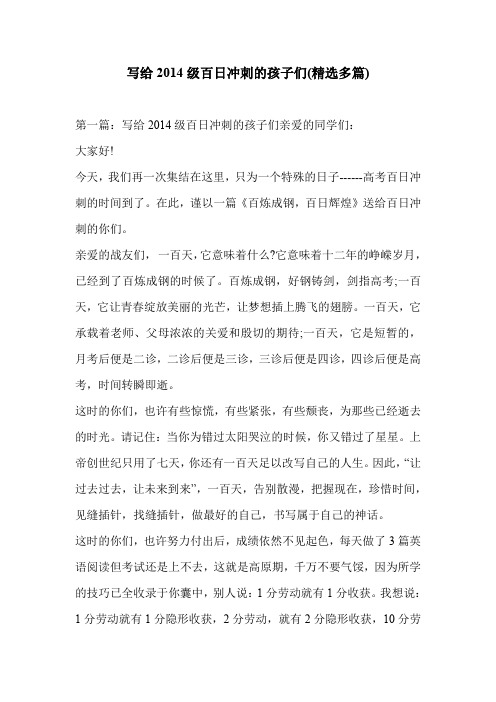 写给 2014 级百日冲刺的孩子们(精选多篇)

第一篇：写给 2014 级百日冲刺的孩子们亲爱的同学们：

大家好!

今天，我们再一次集结在这里，只为一个特殊的日子------高考百日冲刺的时间到了。在此，谨以一篇《百炼成钢，百日辉煌》送给百日冲刺的你们。

亲爱的战友们，一百天，它意味着什么?它意味着十二年的峥嵘岁月，已经到了百炼成钢的时候了。百炼成钢，好钢铸剑，剑指高考;一百天，它让青春绽放美丽的光芒，让梦想插上腾飞的翅膀。一百天，它承载着老师、父母浓浓的关爱和殷切的期待;一百天，它是短暂的，月考后便是二诊，二诊后便是三诊，三诊后便是四诊，四诊后便是高考，时间转瞬即逝。

这时的你们，也许有些惊慌，有些紧张，有些颓丧，为那些已经逝去的时光。请记住：当你为错过太阳哭泣的时候，你又错过了星星。上帝创世纪只用了七天，你还有一百天足以改写自己的人生。因此，“让过去过去，让未来到来”，一百天，告别散漫，把握现在，珍惜时间，见缝插针，找缝插针，做最好的自己，书写属于自己的神话。

这时的你们，也许努力付出后，成绩依然不见起色，每天做了 3 篇英语阅读但考试还是上不去，这就是高原期，千万不要气馁，因为所学的技巧已全收录于你囊中，别人说：1 分劳动就有 1 分收获。我想说：1 分劳动就有 1 分隐形收获，2 分劳动，就有 2 分隐形收获，10 分劳